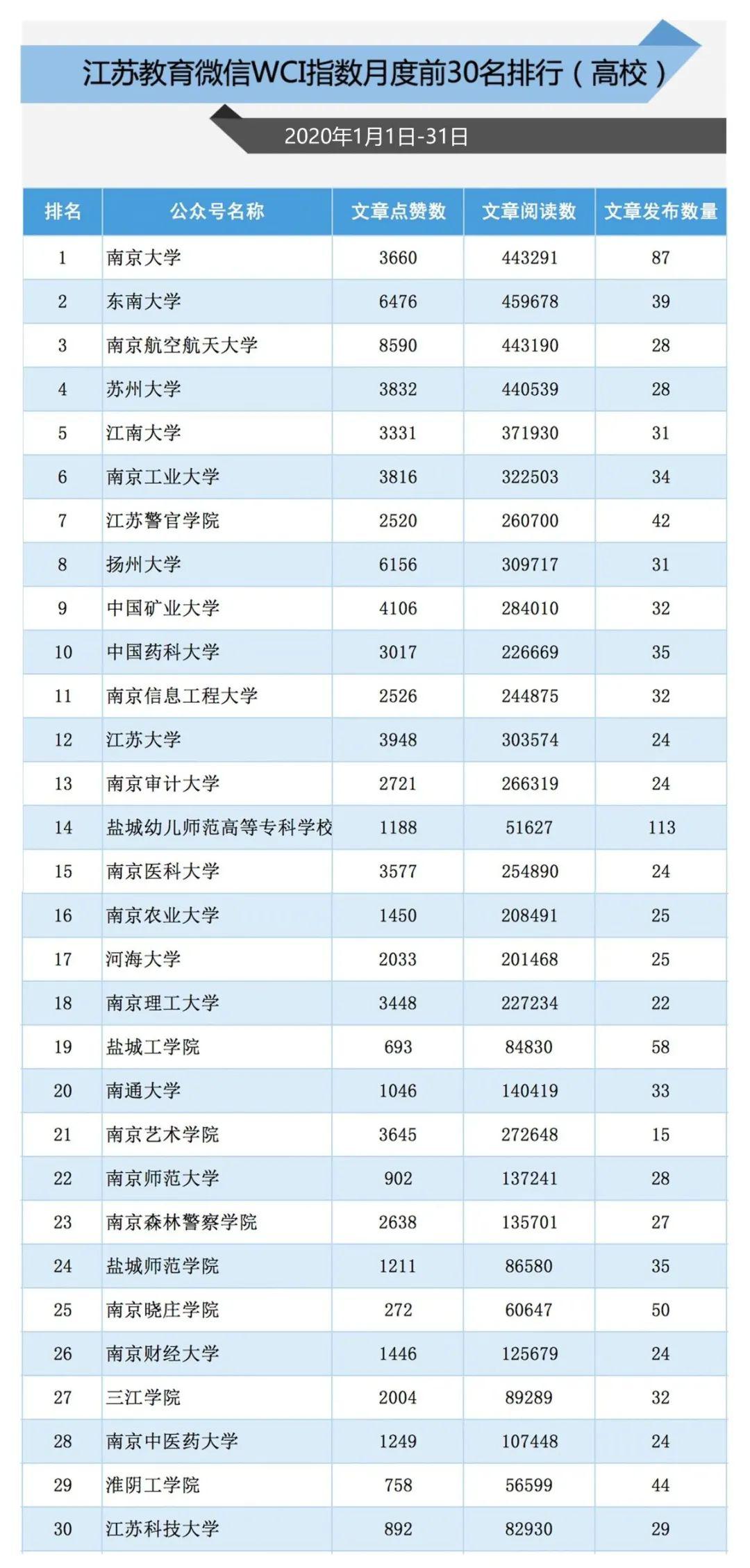 江苏教育微信WCI指数月度前30名排行（高校）

2020年1月1日-31日

| 排名 | 公众号名称 | 文章点赞数 | 文章阅读数 | 文章发布数量 |
|---|---|---|---|---|
| 1 | 南京大学 | 3660 | 443291 | 87 |
| 2 | 东南大学 | 6476 | 459678 | 39 |
| 3 | 南京航空航天大学 | 8590 | 443190 | 28 |
| 4 | 苏州大学 | 3832 | 440539 | 28 |
| 5 | 江南大学 | 3331 | 371930 | 31 |
| 6 | 南京工业大学 | 3816 | 322503 | 34 |
| 7 | 江苏警官学院 | 2520 | 260700 | 42 |
| 8 | 扬州大学 | 6156 | 309717 | 31 |
| 9 | 中国矿业大学 | 4106 | 284010 | 32 |
| 10 | 中国药科大学 | 3017 | 226669 | 35 |
| 11 | 南京信息工程大学 | 2526 | 244875 | 32 |
| 12 | 江苏大学 | 3948 | 303574 | 24 |
| 13 | 南京审计大学 | 2721 | 266319 | 24 |
| 14 | 盐城幼儿师范高等专科学校 | 1188 | 51627 | 113 |
| 15 | 南京医科大学 | 3577 | 254890 | 24 |
| 16 | 南京农业大学 | 1450 | 208491 | 25 |
| 17 | 河海大学 | 2033 | 201468 | 25 |
| 18 | 南京理工大学 | 3448 | 227234 | 22 |
| 19 | 盐城工学院 | 693 | 84830 | 58 |
| 20 | 南通大学 | 1046 | 140419 | 33 |
| 21 | 南京艺术学院 | 3645 | 272648 | 15 |
| 22 | 南京师范大学 | 902 | 137241 | 28 |
| 23 | 南京森林警察学院 | 2638 | 135701 | 27 |
| 24 | 盐城师范学院 | 1211 | 86580 | 35 |
| 25 | 南京晓庄学院 | 272 | 60647 | 50 |
| 26 | 南京财经大学 | 1446 | 125679 | 24 |
| 27 | 三江学院 | 2004 | 89289 | 32 |
| 28 | 南京中医药大学 | 1249 | 107448 | 24 |
| 29 | 淮阴工学院 | 758 | 56599 | 44 |
| 30 | 江苏科技大学 | 892 | 82930 | 29 |